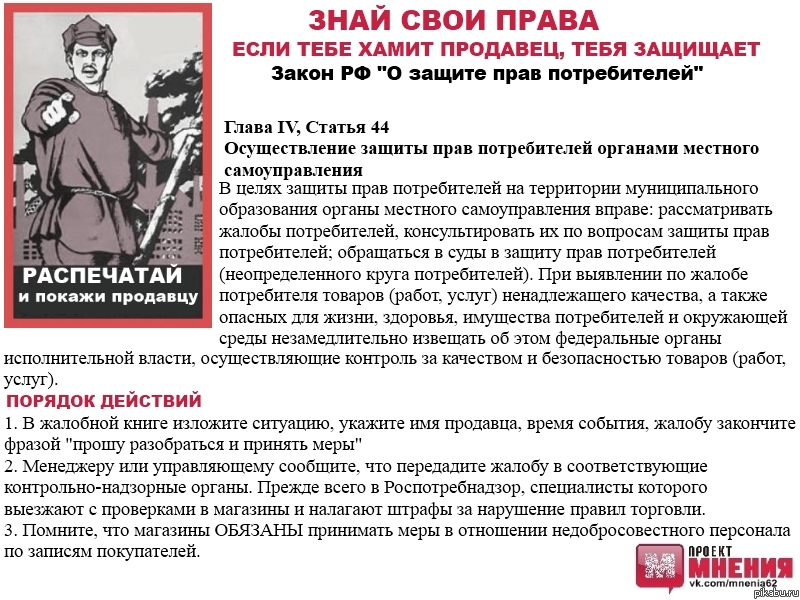 ЗНАЙ СВОИ ПРАВА
ЕСЛИ ТЕБЕ ХАМИТ ПРОДАВЕЦ, ТЕБЯ ЗАЩИЩАЕТ
Закон РФ "О защите прав потребителей"

РАСПЕЧАТАЙ
и покажи продавцу

Глава IV, Статья 44
Осуществление защиты прав потребителей органами местного самоуправления

В целях защиты прав потребителей на территории муниципального образования органы местного самоуправления вправе: рассматривать жалобы потребителей, консультировать их по вопросам защиты прав потребителей; обращаться в суды в защиту прав потребителей (неопределенного круга потребителей). При выявлении по жалобе потребителя товаров (работ, услуг) ненадлежащего качества, а также опасных для жизни, здоровья, имущества потребителей и окружающей среды незамедлительно извещать об этом федеральные органы исполнительной власти, осуществляющие контроль за качеством и безопасностью товаров (работ, услуг).

ПОРЯДОК ДЕЙСТВИЙ
1. В жалобной книге изложите ситуацию, укажите имя продавца, время события, жалобу закончите фразой "прошу разобраться и принять меры"
2. Менеджеру или управляющему сообщите, что передадите жалобу в соответствующие контрольно-надзорные органы. Прежде всего в Роспотребнадзор, специалисты которого выезжают с проверками в магазины и налагают штрафы за нарушение правил торговли.
3. Помните, что магазины ОБЯЗАНЫ принимать меры в отношении недобросовестного персонала по записям покупателей.

ПРОЕКТ МНЕНИЯ
vk.com/mnenia62
pikabu.ru